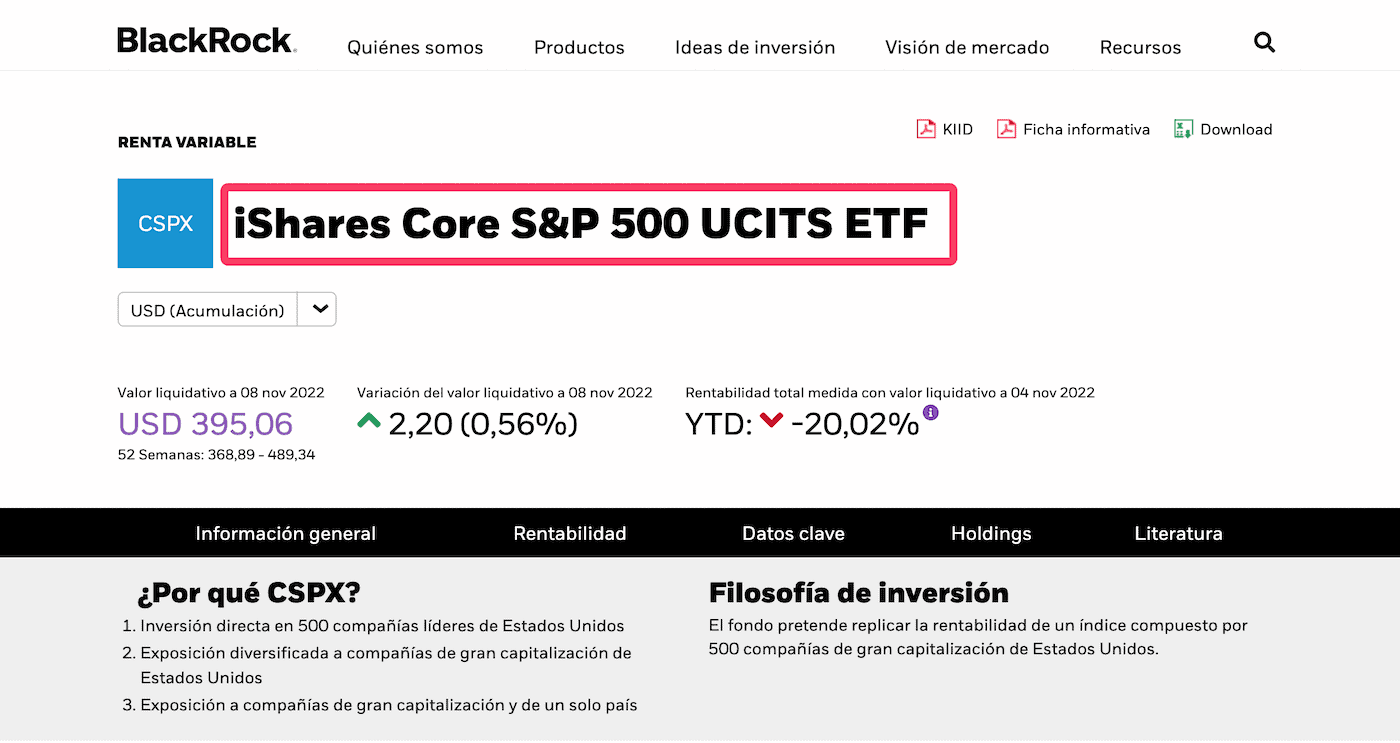 BlackRock. Quiénes somos Productos Ideas de inversión Visión de mercado Recursos

RENTA VARIABLE

KIID Ficha informativa Download

CSPX

iShares Core S&P 500 UCITS ETF

USD (Acumulación)

Valor liquidativo a 08 nov 2022
USD 395,06
52 Semanas: 368,89 - 489,34

Variación del valor liquidativo a 08 nov 2022
2,20 (0,56%)

Rentabilidad total medida con valor liquidativo a 04 nov 2022
YTD: -20,02%

Información general Rentabilidad Datos clave Holdings Literatura

¿Por qué CSPX?

1. Inversión directa en 500 compañías líderes de Estados Unidos
2. Exposición diversificada a compañías de gran capitalización de Estados Unidos
3. Exposición a compañías de gran capitalización y de un solo país

Filosofía de inversión

El fondo pretende replicar la rentabilidad de un índice compuesto por 500 compañías de gran capitalización de Estados Unidos.